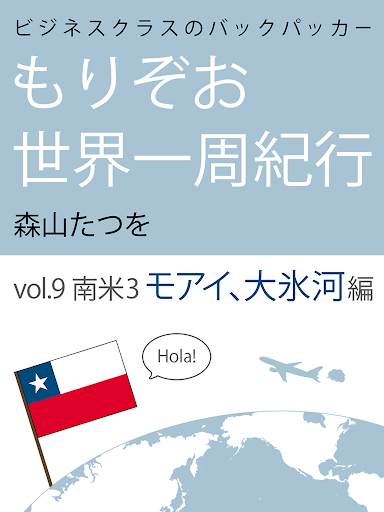 ビジネスクラスのバックパッカー
もりぞお
世界一周紀行

森山たつを

vol.9 南米3 モアイ、大氷河編

Hola!